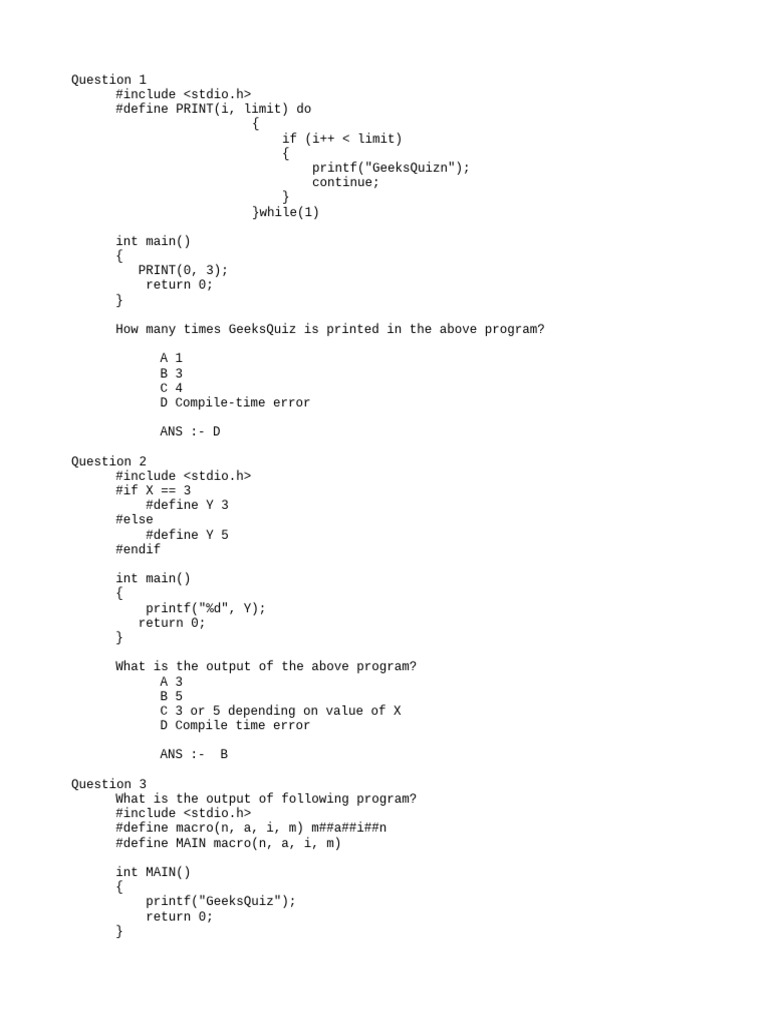 Question 1
#include <stdio.h>
#define PRINT(i, limit) do
{
if (i++ < limit)
{
printf("GeeksQuizn");
continue;
}
}while(1)

int main()
{
PRINT(0, 3);
return 0;
}

How many times GeeksQuiz is printed in the above program?

A 1
B 3
C 4
D Compile-time error

ANS :- D

Question 2
#include <stdio.h>
#if X == 3
#define Y 3
#else
#define Y 5
#endif

int main()
{
printf("%d", Y);
return 0;
}

What is the output of the above program?
A 3
B 5
C 3 or 5 depending on value of X
D Compile time error

ANS :- B

Question 3
What is the output of following program?
#include <stdio.h>
#define macro(n, a, i, m) m##a##i##n
#define MAIN macro(n, a, i, m)

int MAIN()
{
printf("GeeksQuiz");
return 0;
}